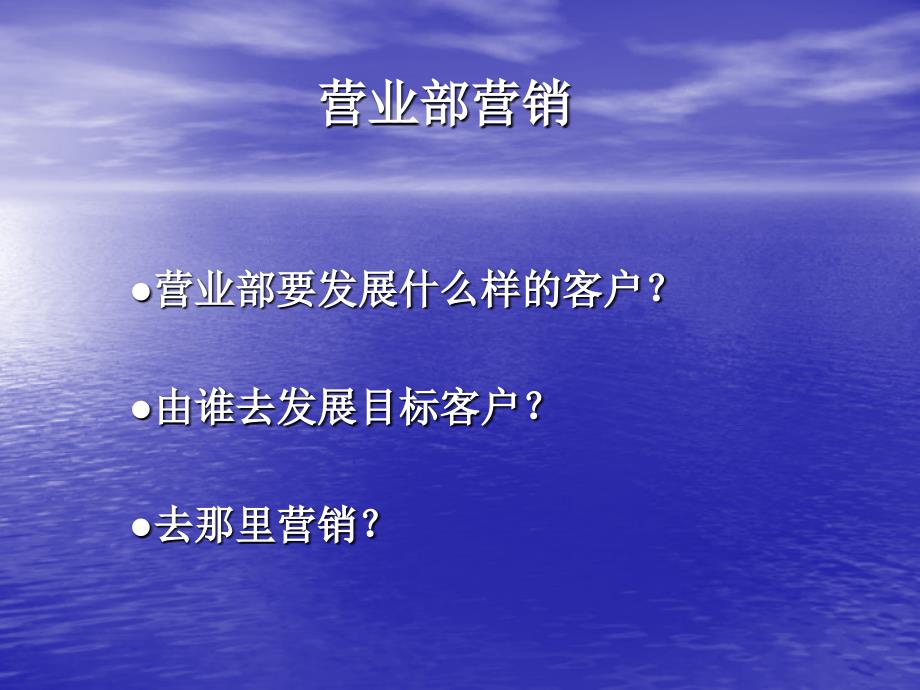 营业部营销

●营业部要发展什么样的客户？

●由谁去发展目标客户？

●去那里营销？